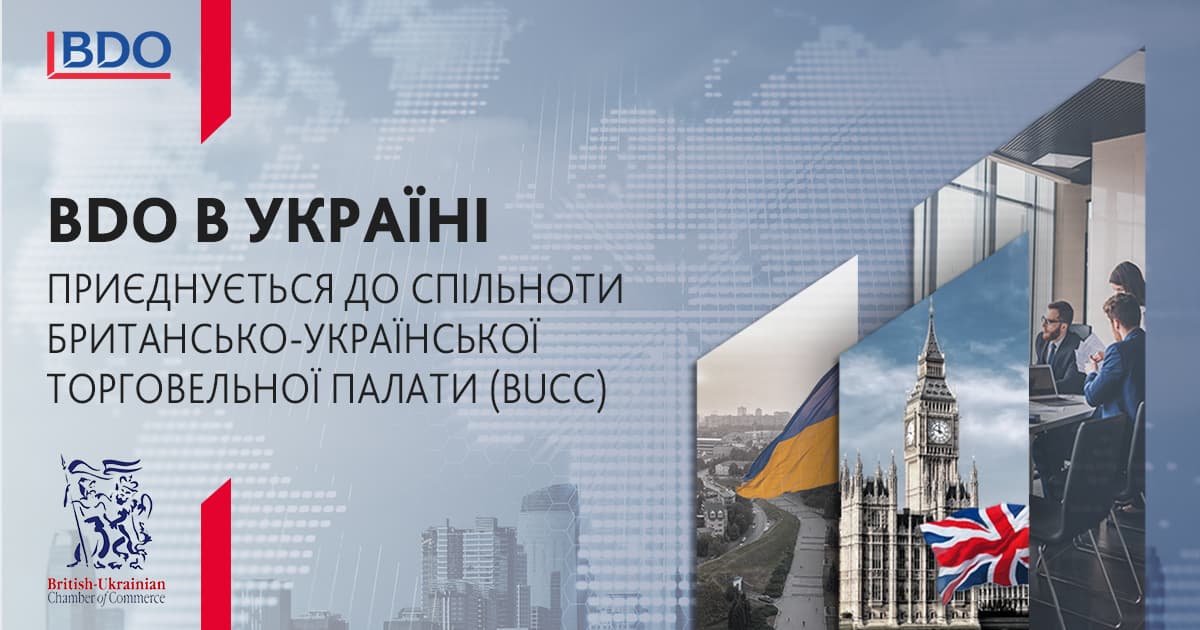 BDO

BDO В УКРАЇНІ

ПРИЄДНУЄТЬСЯ ДО СПІЛЬНОТИ БРИТАНСЬКО-УКРАЇНСЬКОЇ ТОРГОВЕЛЬНОЇ ПАЛАТИ (BUCC)

British-Ukrainian Chamber of Commerce